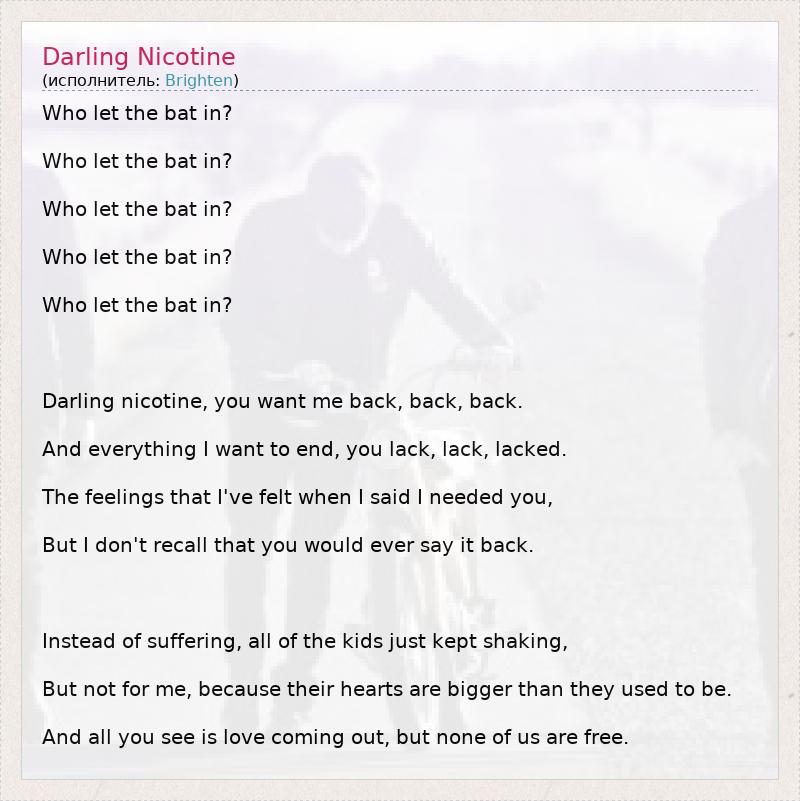 Darling Nicotine
(исполнитель: Brighten)

Who let the bat in?

Who let the bat in?

Who let the bat in?

Who let the bat in?

Who let the bat in?

Darling nicotine, you want me back, back, back.

And everything I want to end, you lack, lack, lacked.

The feelings that I've felt when I said I needed you,

But I don't recall that you would ever say it back.

Instead of suffering, all of the kids just kept shaking,

But not for me, because their hearts are bigger than they used to be.

And all you see is love coming out, but none of us are free.